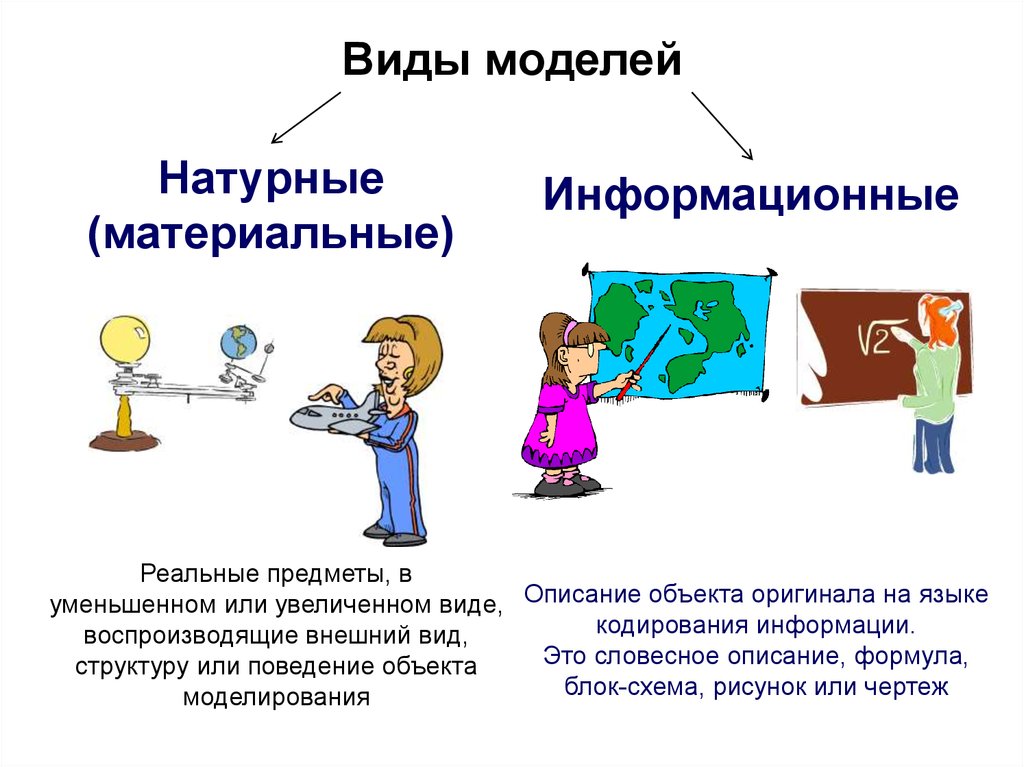 Виды моделей

Натурные (материальные)

Информационные

$\sqrt{2}$

Реальные предметы, в уменьшенном или увеличенном виде, воспроизводящие внешний вид, структуру или поведение объекта моделирования

Описание объекта оригинала на языке кодирования информации.
Это словесное описание, формула, блок-схема, рисунок или чертеж